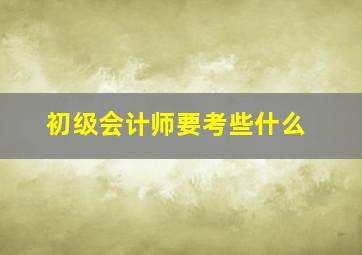 初级会计师要考些什么